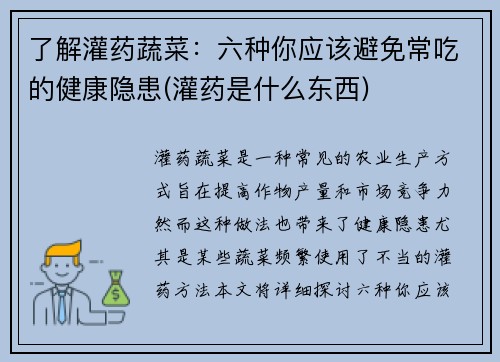 了解灌药蔬菜：六种你应该避免常吃的健康隐患(灌药是什么东西)

灌药蔬菜是一种常见的农业生产方式旨在提高作物产量和市场竞争力然而这种做法也带来了健康隐患尤其是某些蔬菜频繁使用了不当的灌药方法本文将详细探讨六种你应该

$